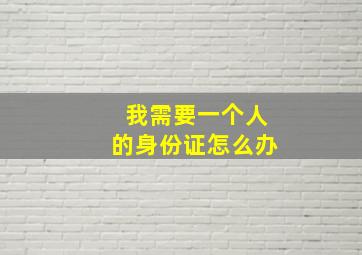 我需要一个人
的身份证怎么办